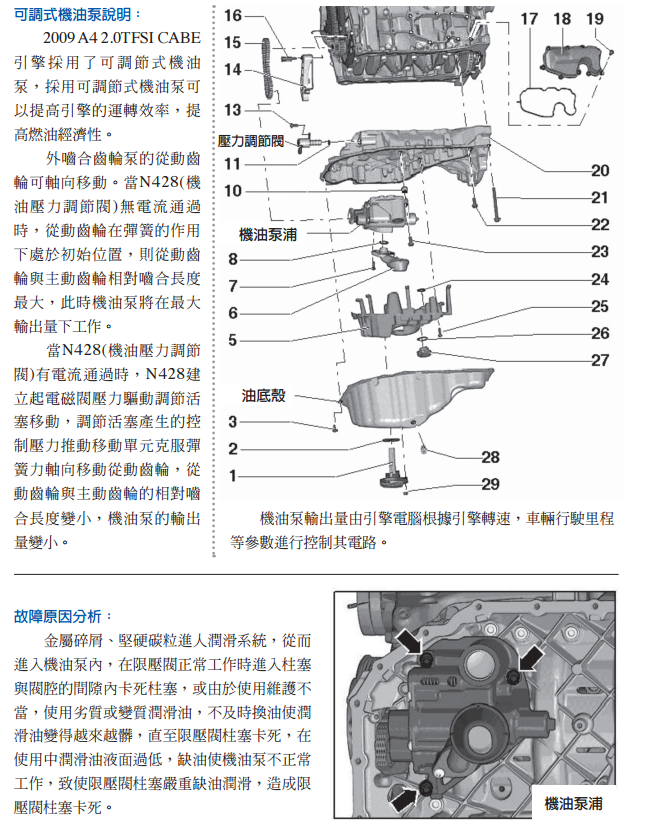 可調式機油泵說明：

2009 A4 2.0TFSI CABE 引擎採用了可調節式機油泵，採用可調節式機油泵可以提高引擎的運轉效率，提高燃油經濟性。

外嚙合齒輪泵的從動齒輪可軸向移動。當N428(機油壓力調節閥)無電流通過時，從動齒輪在彈簧的作用下處於初始位置，則從動齒輪與主動齒輪相對嚙合長度最大，此時機油泵將在最大輸出量下工作。

當N428(機油壓力調節閥)有電流通過時，N428建立起電磁閥壓力驅動調節活塞移動，調節活塞產生的控制壓力推動移動單元克服彈簧力軸向移動從動齒輪，從動齒輪與主動齒輪的相對嚙合長度變小，機油泵的輸出量變小。

16
15
14
13
壓力調節閥
11
10
機油泵浦
8
7
6
5
油底殼
3
2
1
17
18
19
20
21
22
23
24
25
26
27
28
29

機油泵輸出量由引擎電腦根據引擎轉速，車輛行駛里程等參數進行控制其電路。

故障原因分析：

金屬碎屑、堅硬碳粒進人潤滑系統，從而進入機油泵內，在限壓閥正常工作時進入柱塞與閥腔的間隙內卡死柱塞，或由於使用維護不當，使用劣質或變質潤滑油，不及時換油使潤滑油變得越來越髒，直至限壓閥柱塞卡死，在使用中潤滑油液面過低，缺油使機油泵不正常工作，致使限壓閥柱塞嚴重缺油潤滑，造成限壓閥柱塞卡死。

機油泵浦